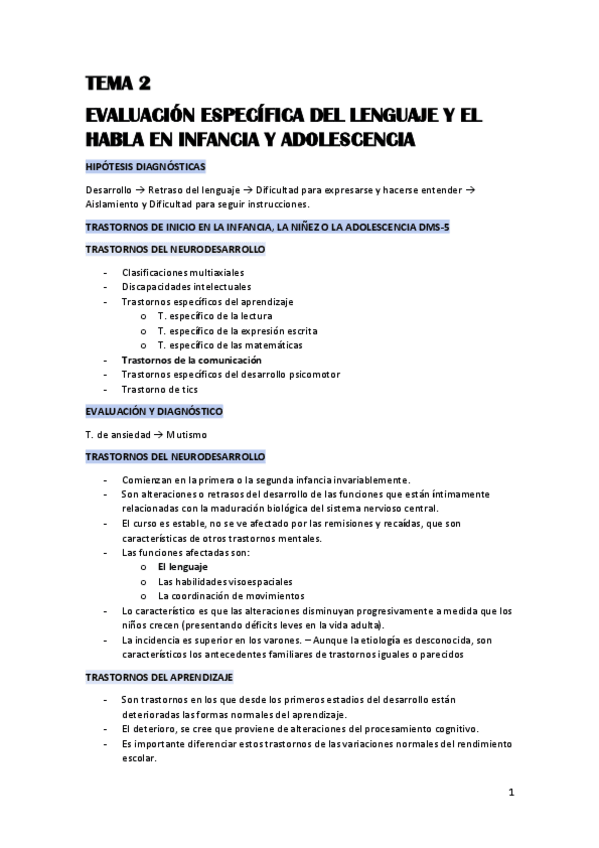 TEMA 2

EVALUACIÓN ESPECÍFICA DEL LENGUAJE Y EL HABLA EN INFANCIA Y ADOLESCENCIA

HIPÓTESIS DIAGNÓSTICAS

Desarrollo → Retraso del lenguaje → Dificultad para expresarse y hacerse entender → Aislamiento y Dificultad para seguir instrucciones.

TRASTORNOS DE INICIO EN LA INFANCIA, LA NIÑEZ O LA ADOLESCENCIA DMS-5

TRASTORNOS DEL NEURODESARROLLO

- Clasificaciones multiaxiales
- Discapacidades intelectuales
- Trastornos específicos del aprendizaje
  o T. específico de la lectura
  o T. específico de la expresión escrita
  o T. específico de las matemáticas
- Trastornos de la comunicación
- Trastornos específicos del desarrollo psicomotor
- Trastorno de tics

EVALUACIÓN Y DIAGNÓSTICO

T. de ansiedad → Mutismo

TRASTORNOS DEL NEURODESARROLLO

- Comienzan en la primera o la segunda infancia invariablemente.
- Son alteraciones o retrasos del desarrollo de las funciones que están íntimamente relacionadas con la maduración biológica del sistema nervioso central.
- El curso es estable, no se ve afectado por las remisiones y recaídas, que son características de otros trastornos mentales.
- Las funciones afectadas son:
  o El lenguaje
  o Las habilidades visoespaciales
  o La coordinación de movimientos
- Lo característico es que las alteraciones disminuyan progresivamente a medida que los niños crecen (presentando déficits leves en la vida adulta).
- La incidencia es superior en los varones. – Aunque la etiología es desconocida, son característicos los antecedentes familiares de trastornos iguales o parecidos

TRASTORNOS DEL APRENDIZAJE

- Son trastornos en los que desde los primeros estadios del desarrollo están deterioradas las formas normales del aprendizaje.
- El deterioro, se cree que proviene de alteraciones del procesamiento cognitivo.
- Es importante diferenciar estos trastornos de las variaciones normales del rendimiento escolar.

1